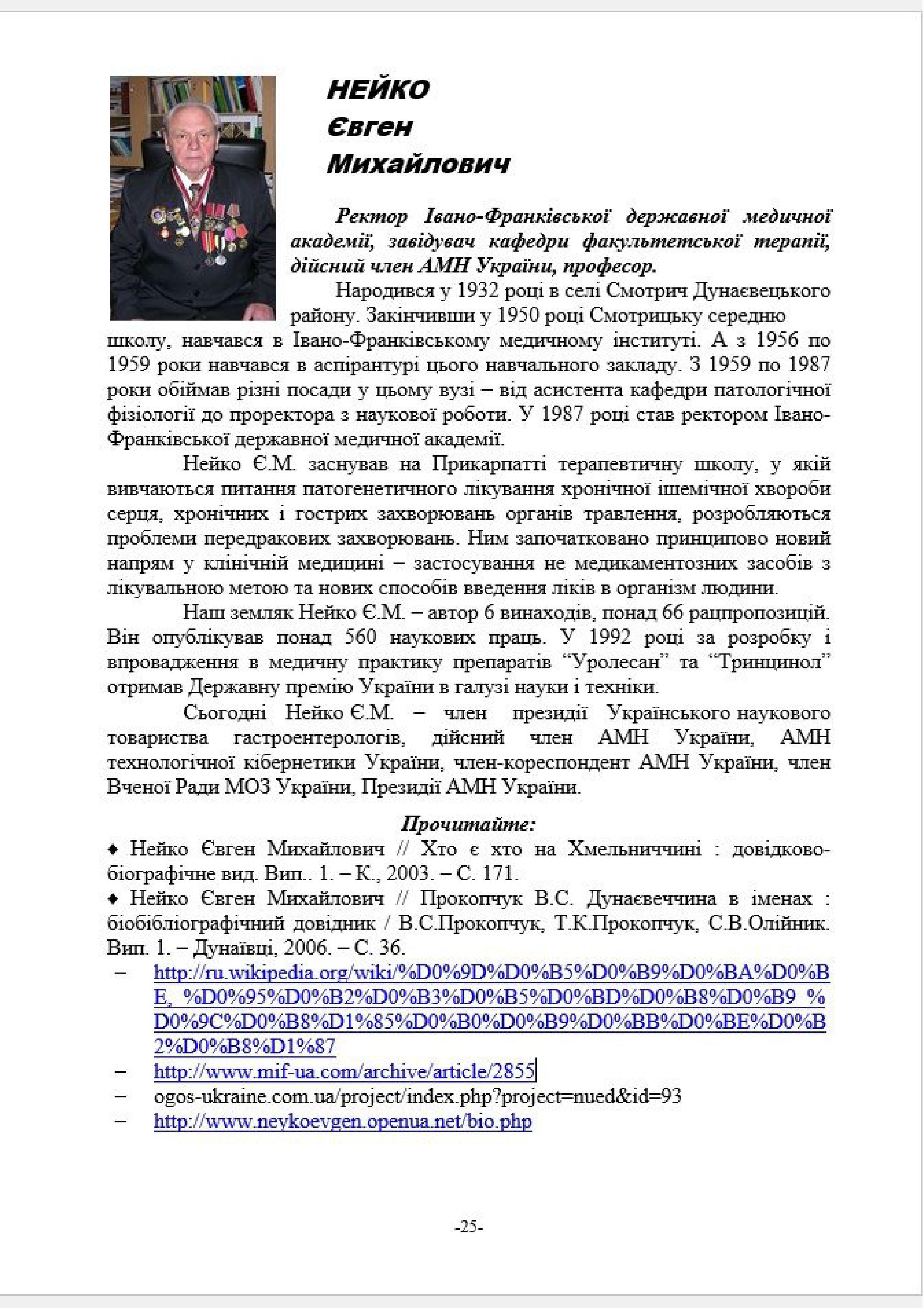 НЕЙКО
Євген
Михайлович

Ректор Івано-Франківської державної медичної академії, завідувач кафедри факультетської терапії, дійсний член АМН України, професор.

Народився у 1932 році в селі Смотрич Дунаєвецького району. Закінчивши у 1950 році Смотрицьку середню школу, навчався в Івано-Франківському медичному інституті. А з 1956 по 1959 роки навчався в аспірантурі цього навчального закладу. З 1959 по 1987 роки обіймав різні посади у цьому вузі – від асистента кафедри патологічної фізіології до проректора з наукової роботи. У 1987 році став ректором Івано-Франківської державної медичної академії.

Нейко Є.М. заснував на Прикарпатті терапевтичну школу, у якій вивчаються питання патогенетичного лікування хронічної ішемічної хвороби серця, хронічних і гострих захворювань органів травлення, розробляються проблеми передракових захворювань. Ним започатковано принципово новий напрям у клінічній медицині – застосування не медикаментозних засобів з лікувальною метою та нових способів введення ліків в організм людини.

Наш земляк Нейко Є.М. – автор 6 винаходів, понад 66 рацпропозицій. Він опублікував понад 560 наукових праць. У 1992 році за розробку і впровадження в медичну практику препаратів “Уролесан” та “Тринцинол” отримав Державну премію України в галузі науки і техніки.

Сьогодні Нейко Є.М. – член президії Українського наукового товариства гастроентерологів, дійсний член АМН України, АМН технологічної кібернетики України, член-кореспондент АМН України, член Вченої Ради МОЗ України, Президії АМН України.

Прочитайте:
♦ Нейко Євген Михайлович // Хто є хто на Хмельниччині : довідково-біографічне вид. Вип.. 1. – К., 2003. – С. 171.
♦ Нейко Євген Михайлович // Прокопчук В.С. Дунаєвеччина в іменах : біобібліографічний довідник / В.С.Прокопчук, Т.К.Прокопчук, С.В.Олійник. Вип. 1. – Дунаївці, 2006. – С. 36.
– http://ru.wikipedia.org/wiki/%D0%9D%D0%B5%D0%B9%D0%BA%D0%BE,_%D0%95%D0%B2%D0%B3%D0%B5%D0%BD%D0%B8%D0%B9_%D0%9C%D0%B8%D1%85%D0%B0%D0%B9%D0%BB%D0%BE%D0%B2%D0%B8%D1%87
– http://www.mif-ua.com/archive/article/2855
– ogos-ukraine.com.ua/project/index.php?project=nued&id=93
– http://www.neykoevgen.openua.net/bio.php

-25-